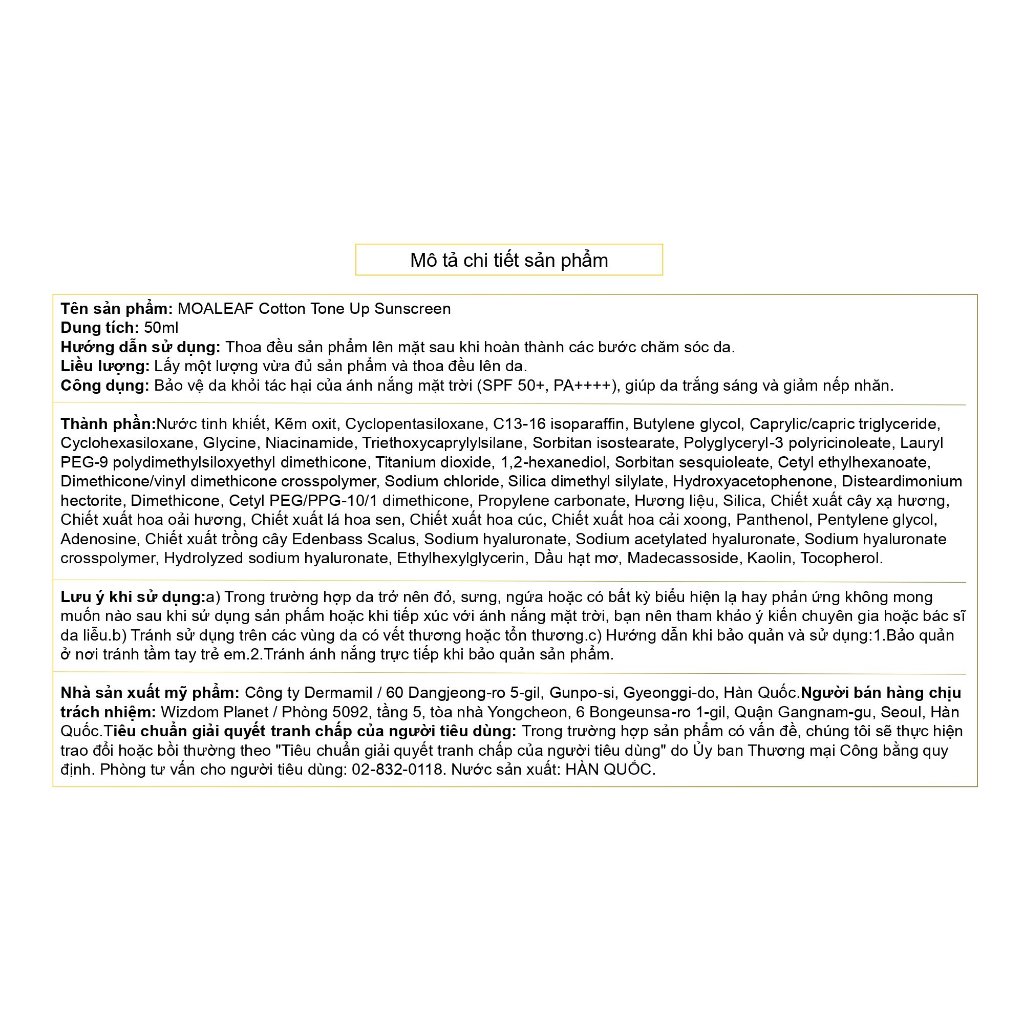 Mô tả chi tiết sản phẩm

Tên sản phẩm: MOALEAF Cotton Tone Up Sunscreen
Dung tích: 50ml
Hướng dẫn sử dụng: Thoa đều sản phẩm lên mặt sau khi hoàn thành các bước chăm sóc da.
Liều lượng: Lấy một lượng vừa đủ sản phẩm và thoa đều lên da.
Công dụng: Bảo vệ da khỏi tác hại của ánh nắng mặt trời (SPF 50+, PA++++), giúp da trắng sáng và giảm nếp nhăn.

Thành phần:Nước tinh khiết, Kẽm oxit, Cyclopentasiloxane, C13-16 isoparaffin, Butylene glycol, Caprylic/capric triglyceride, Cyclohexasiloxane, Glycine, Niacinamide, Triethoxycaprylylsilane, Sorbitan isostearate, Polyglyceryl-3 polyricinoleate, Lauryl PEG-9 polydimethylsiloxyethyl dimethicone, Titanium dioxide, 1,2-hexanediol, Sorbitan sesquioleate, Cetyl ethylhexanoate, Dimethicone/vinyl dimethicone crosspolymer, Sodium chloride, Silica dimethyl silylate, Hydroxyacetophenone, Disteardimonium hectorite, Dimethicone, Cetyl PEG/PPG-10/1 dimethicone, Propylene carbonate, Hương liệu, Silica, Chiết xuất cây xạ hương, Chiết xuất hoa oải hương, Chiết xuất lá hoa sen, Chiết xuất hoa cúc, Chiết xuất hoa cải xoong, Panthenol, Pentylene glycol, Adenosine, Chiết xuất trồng cây Edenbass Scalus, Sodium hyaluronate, Sodium acetylated hyaluronate, Sodium hyaluronate crosspolymer, Hydrolyzed sodium hyaluronate, Ethylhexylglycerin, Dầu hạt mơ, Madecassoside, Kaolin, Tocopherol.

Lưu ý khi sử dụng:a) Trong trường hợp da trở nên đỏ, sưng, ngứa hoặc có bất kỳ biểu hiện lạ hay phản ứng không mong muốn nào sau khi sử dụng sản phẩm hoặc khi tiếp xúc với ánh nắng mặt trời, bạn nên tham khảo ý kiến chuyên gia hoặc bác sĩ da liễu.b) Tránh sử dụng trên các vùng da có vết thương hoặc tổn thương.c) Hướng dẫn khi bảo quản và sử dụng:1.Bảo quản ở nơi tránh tầm tay trẻ em.2.Tránh ánh nắng trực tiếp khi bảo quản sản phẩm.

Nhà sản xuất mỹ phẩm: Công ty Dermamil / 60 Dangjeong-ro 5-gil, Gunpo-si, Gyeonggi-do, Hàn Quốc.Người bán hàng chịu trách nhiệm: Wizdom Planet / Phòng 5092, tầng 5, tòa nhà Yongcheon, 6 Bongeunsa-ro 1-gil, Quận Gangnam-gu, Seoul, Hàn Quốc.Tiêu chuẩn giải quyết tranh chấp của người tiêu dùng: Trong trường hợp sản phẩm có vấn đề, chúng tôi sẽ thực hiện trao đổi hoặc bồi thường theo "Tiêu chuẩn giải quyết tranh chấp của người tiêu dùng" do Ủy ban Thương mại Công bằng quy định. Phòng tư vấn cho người tiêu dùng: 02-832-0118. Nước sản xuất: HÀN QUỐC.